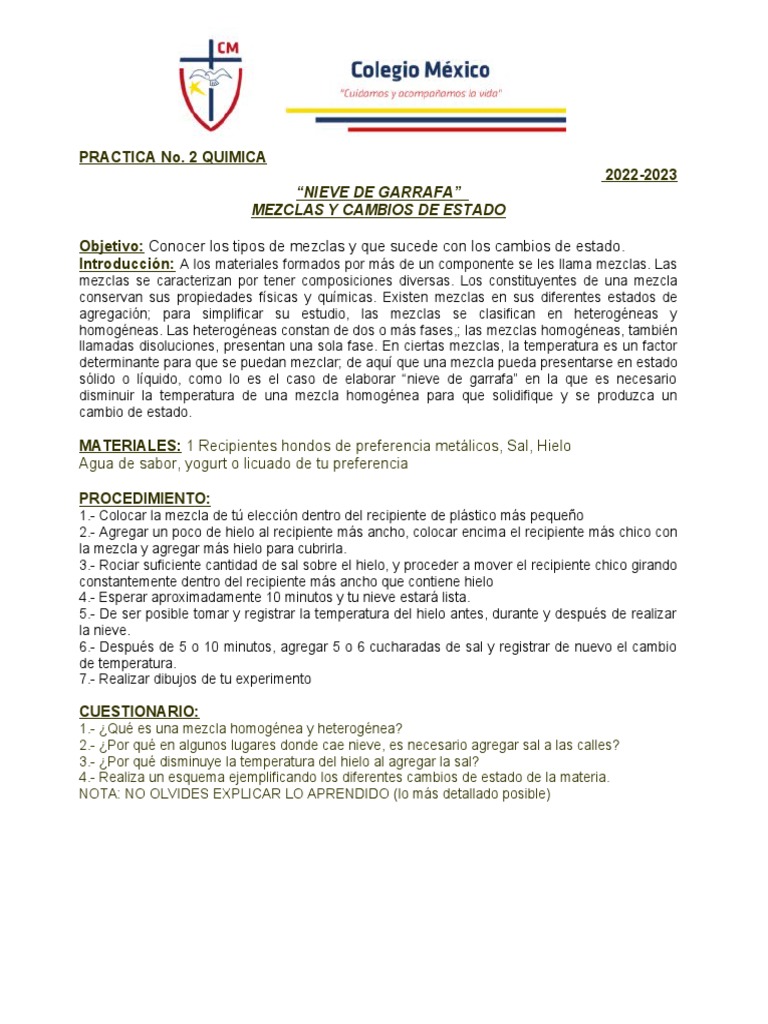 CM

Colegio México
"Cuidamos y acompañamos la vida"

PRACTICA No. 2 QUIMICA

2022-2023

"NIEVE DE GARRAFA"
MEZCLAS Y CAMBIOS DE ESTADO

Objetivo: Conocer los tipos de mezclas y que sucede con los cambios de estado.
Introducción: A los materiales formados por más de un componente se les llama mezclas. Las mezclas se caracterizan por tener composiciones diversas. Los constituyentes de una mezcla conservan sus propiedades físicas y químicas. Existen mezclas en sus diferentes estados de agregación; para simplificar su estudio, las mezclas se clasifican en heterogéneas y homogéneas. Las heterogéneas constan de dos o más fases,; las mezclas homogéneas, también llamadas disoluciones, presentan una sola fase. En ciertas mezclas, la temperatura es un factor determinante para que se puedan mezclar; de aquí que una mezcla pueda presentarse en estado sólido o líquido, como lo es el caso de elaborar "nieve de garrafa" en la que es necesario disminuir la temperatura de una mezcla homogénea para que solidifique y se produzca un cambio de estado.

MATERIALES: 1 Recipientes hondos de preferencia metálicos, Sal, Hielo
Agua de sabor, yogurt o licuado de tu preferencia

PROCEDIMIENTO:
1.- Colocar la mezcla de tú elección dentro del recipiente de plástico más pequeño
2.- Agregar un poco de hielo al recipiente más ancho, colocar encima el recipiente más chico con la mezcla y agregar más hielo para cubrirla.
3.- Rociar suficiente cantidad de sal sobre el hielo, y proceder a mover el recipiente chico girando constantemente dentro del recipiente más ancho que contiene hielo
4.- Esperar aproximadamente 10 minutos y tu nieve estará lista.
5.- De ser posible tomar y registrar la temperatura del hielo antes, durante y después de realizar la nieve.
6.- Después de 5 o 10 minutos, agregar 5 o 6 cucharadas de sal y registrar de nuevo el cambio de temperatura.
7.- Realizar dibujos de tu experimento

CUESTIONARIO:
1.- ¿Qué es una mezcla homogénea y heterogénea?
2.- ¿Por qué en algunos lugares donde cae nieve, es necesario agregar sal a las calles?
3.- ¿Por qué disminuye la temperatura del hielo al agregar la sal?
4.- Realiza un esquema ejemplificando los diferentes cambios de estado de la materia.
NOTA: NO OLVIDES EXPLICAR LO APRENDIDO (lo más detallado posible)